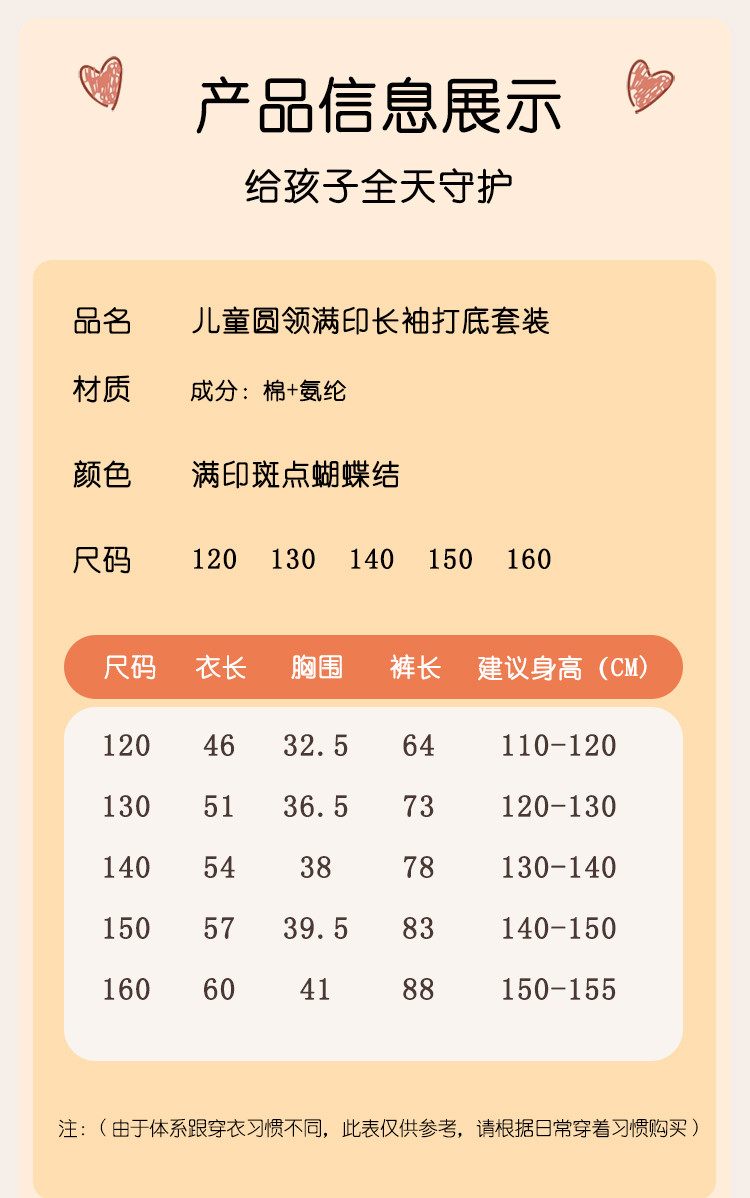 产品信息展示

给孩子全天守护

品名 儿童圆领满印长袖打底套装

材质 成分：棉+氨纶

颜色 满印斑点蝴蝶结

尺码 120 130 140 150 160

| 尺码 | 衣长 | 胸围 | 裤长 | 建议身高（CM） |
|---|---|---|---|---|
| 120 | 46 | 32.5 | 64 | 110-120 |
| 130 | 51 | 36.5 | 73 | 120-130 |
| 140 | 54 | 38 | 78 | 130-140 |
| 150 | 57 | 39.5 | 83 | 140-150 |
| 160 | 60 | 41 | 88 | 150-155 |

注：（由于体系跟穿衣习惯不同，此表仅供参考，请根据日常穿着习惯购买）